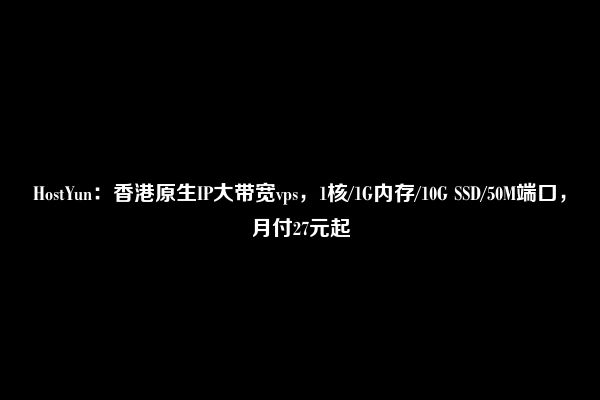 HostYun：香港原生IP大带宽vps，1核/1G内存/10G SSD/50M端口，月付27元起